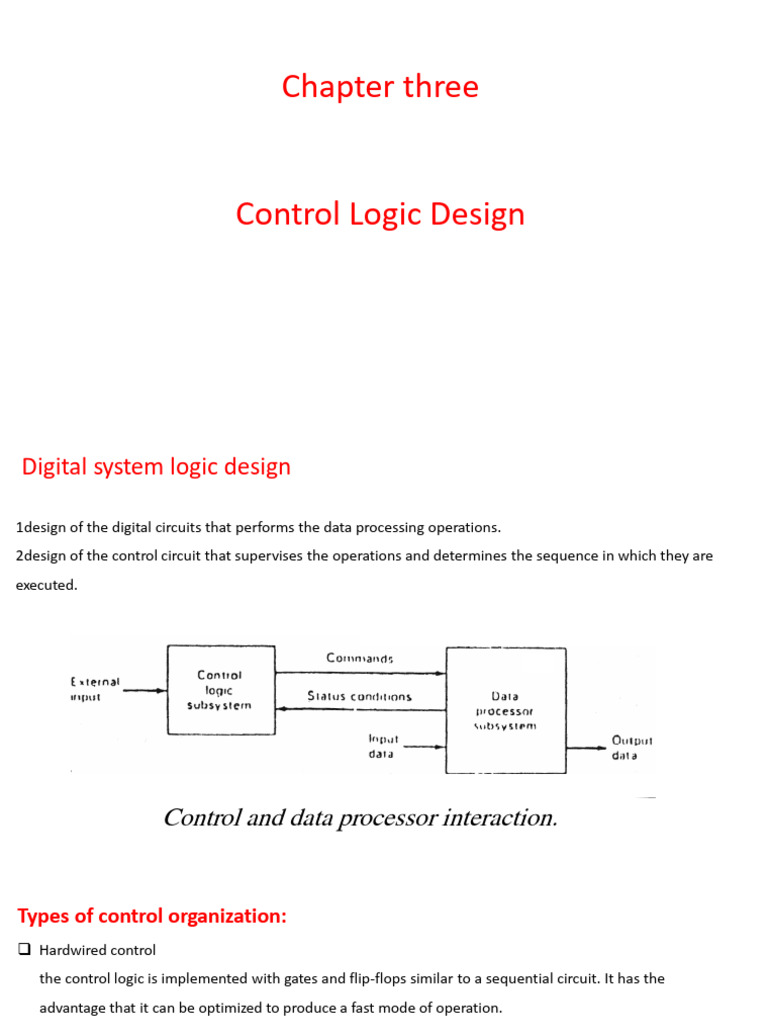 Chapter three

Control Logic Design

Digital system logic design

1design of the digital circuits that performs the data processing operations.
2design of the control circuit that supervises the operations and determines the sequence in which they are executed.

External input

Control logic subsystem

Commands

Status conditions

Data processor subsystem

Input data

Output data

Control and data processor interaction.

Types of control organization:

❑ Hardwired control
the control logic is implemented with gates and flip-flops similar to a sequential circuit. It has the advantage that it can be optimized to produce a fast mode of operation.